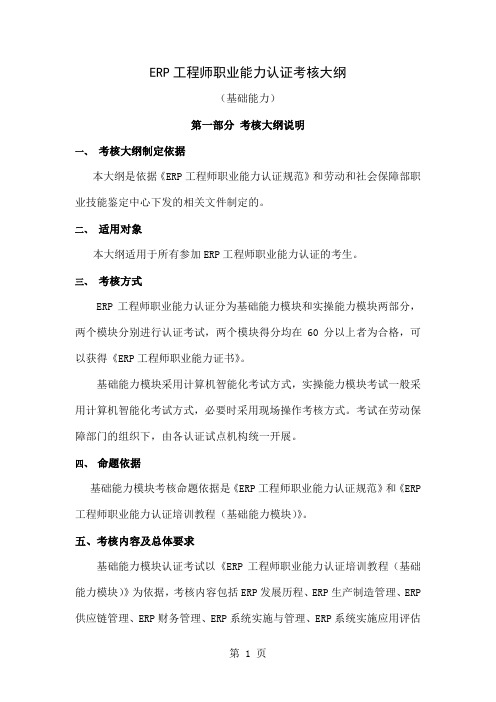 ERP 工程师职业能力认证考核大纲

（基础能力）

第一部分 考核大纲说明

一、 考核大纲制定依据

本大纲是依据《ERP 工程师职业能力认证规范》和劳动和社会保障部职业技能鉴定中心下发的相关文件制定的。

二、 适用对象

本大纲适用于所有参加 ERP 工程师职业能力认证的考生。

三、 考核方式

ERP 工程师职业能力认证分为基础能力模块和实操能力模块两部分，两个模块分别进行认证考试，两个模块得分均在 60 分以上者为合格，可以获得《ERP 工程师职业能力证书》。

基础能力模块采用计算机智能化考试方式，实操能力模块考试一般采用计算机智能化考试方式，必要时采用现场操作考核方式。考试在劳动保障部门的组织下，由各认证试点机构统一开展。

四、 命题依据

基础能力模块考核命题依据是《ERP 工程师职业能力认证规范》和《ERP 工程师职业能力认证培训教程（基础能力模块）》。

五、考核内容及总体要求

基础能力模块认证考试以《ERP 工程师职业能力认证培训教程（基础能力模块）》为依据，考核内容包括 ERP 发展历程、ERP 生产制造管理、ERP 供应链管理、ERP 财务管理、ERP 系统实施与管理、ERP 系统实施应用评估

第 1 页